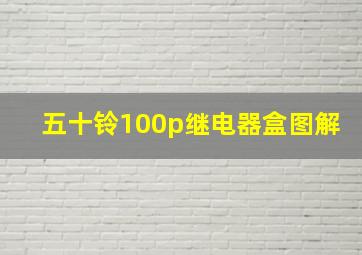 五十铃100p继电器盒图解